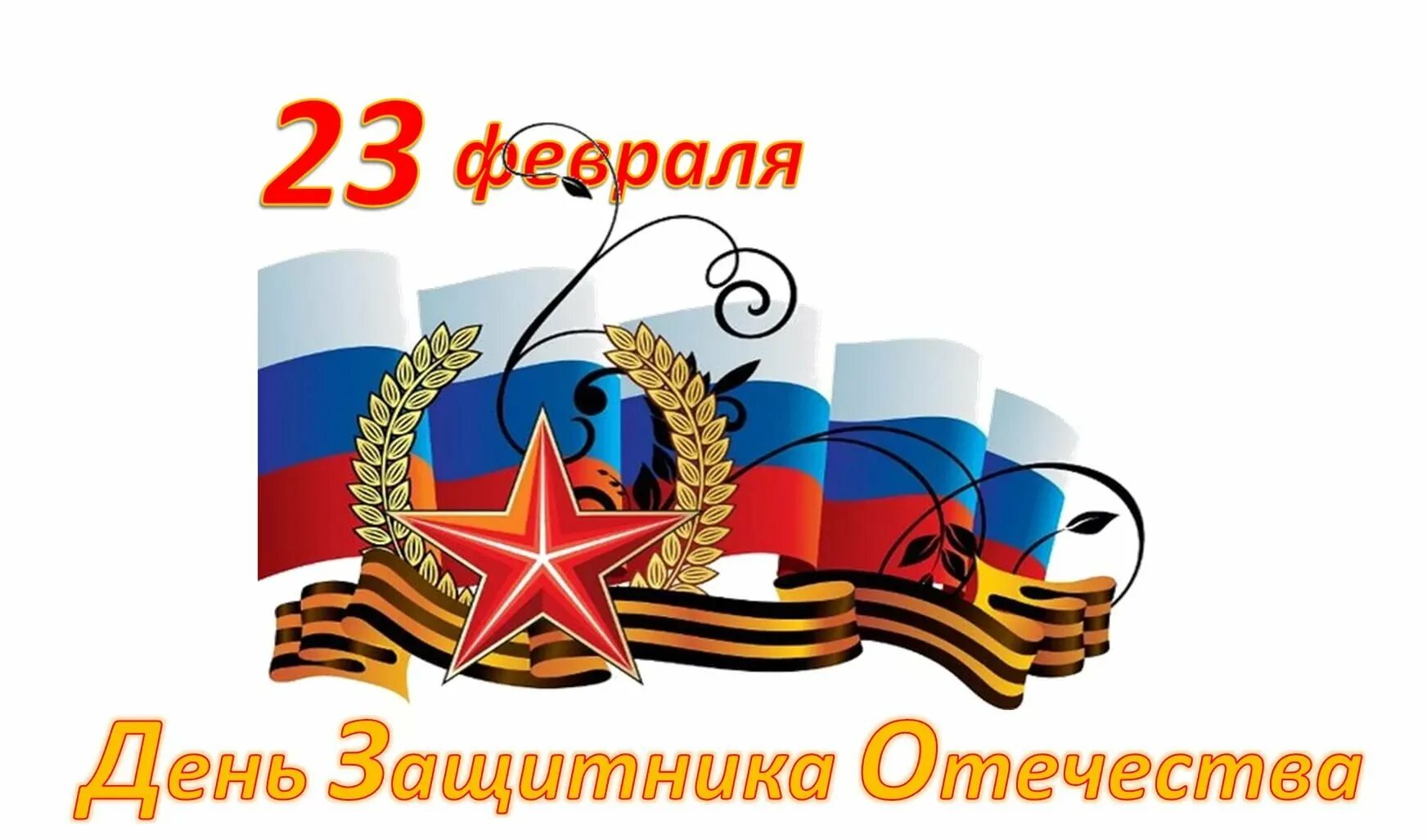 23 февраля

День Защитника Отечества